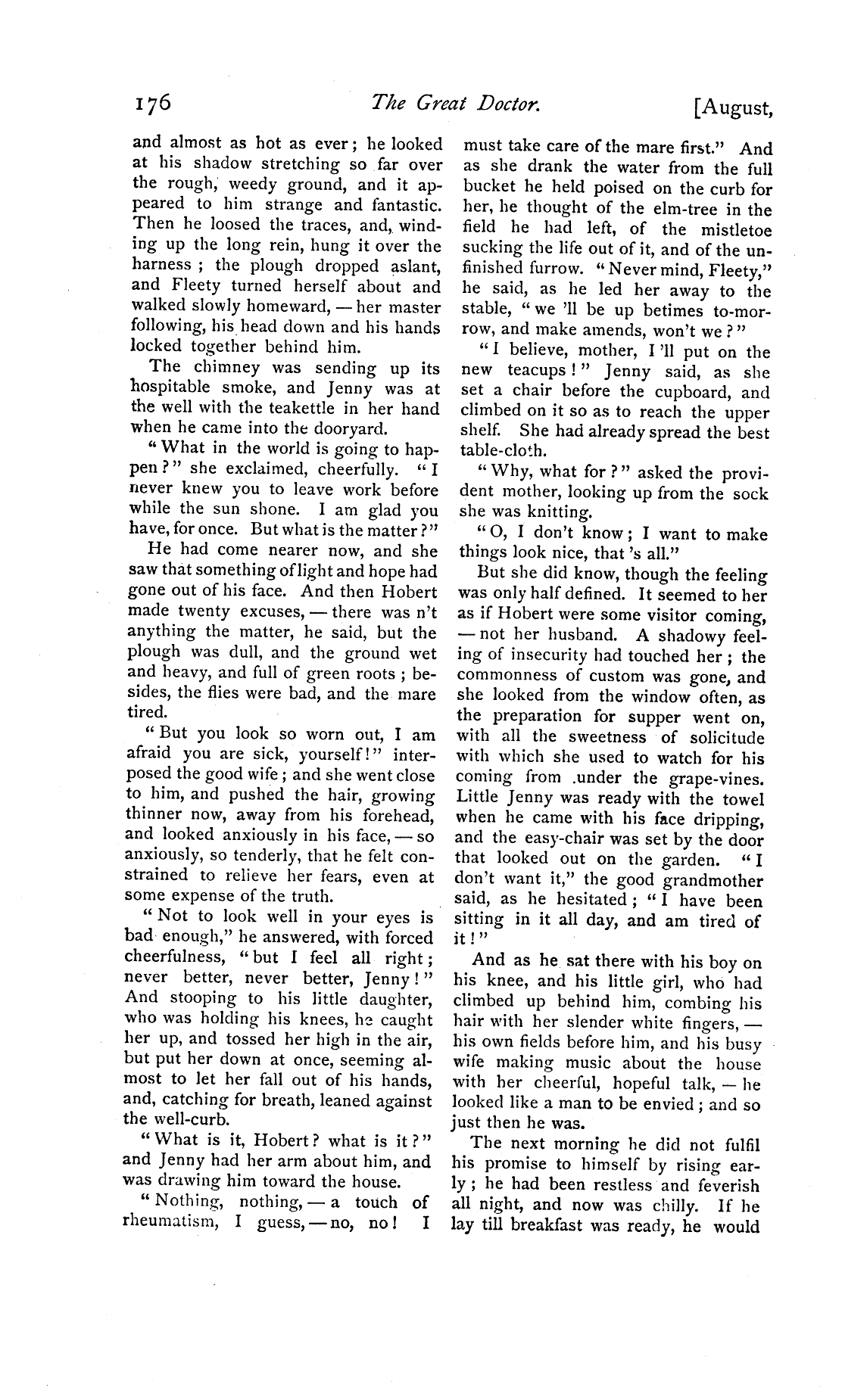 176 The Great Doctor. [August,

and almost as hot as ever; he looked at his shadow stretching so far over the rough, weedy ground, and it appeared to him strange and fantastic. Then he loosed the traces, and, winding up the long rein, hung it over the harness; the plough dropped aslant, and Fleety turned herself about and walked slowly homeward, — her master following, his head down and his hands locked together behind him.

The chimney was sending up its hospitable smoke, and Jenny was at the well with the teakettle in her hand when he came into the dooryard.

"What in the world is going to happen?" she exclaimed, cheerfully. "I never knew you to leave work before while the sun shone. I am glad you have, for once. But what is the matter?"

He had come nearer now, and she saw that something of light and hope had gone out of his face. And then Hobert made twenty excuses, — there was n't anything the matter, he said, but the plough was dull, and the ground wet and heavy, and full of green roots; besides, the flies were bad, and the mare tired.

"But you look so worn out, I am afraid you are sick, yourself!" interposed the good wife; and she went close to him, and pushed the hair, growing thinner now, away from his forehead, and looked anxiously in his face, — so anxiously, so tenderly, that he felt constrained to relieve her fears, even at some expense of the truth.

"Not to look well in your eyes is bad enough," he answered, with forced cheerfulness, "but I feel all right; never better, never better, Jenny!" And stooping to his little daughter, who was holding his knees, he caught her up, and tossed her high in the air, but put her down at once, seeming almost to let her fall out of his hands, and, catching for breath, leaned against the well-curb.

"What is it, Hobert? what is it?" and Jenny had her arm about him, and was drawing him toward the house.

"Nothing, nothing, — a touch of rheumatism, I guess, — no, no! I must take care of the mare first." And as she drank the water from the full bucket he held poised on the curb for her, he thought of the elm-tree in the field he had left, of the mistletoe sucking the life out of it, and of the unfinished furrow. "Never mind, Fleety," he said, as he led her away to the stable, "we 'll be up betimes to-morrow, and make amends, won't we?"

"I believe, mother, I 'll put on the new teacups!" Jenny said, as she set a chair before the cupboard, and climbed on it so as to reach the upper shelf. She had already spread the best table-cloth.

"Why, what for?" asked the provident mother, looking up from the sock she was knitting.

"O, I don't know; I want to make things look nice, that 's all."

But she did know, though the feeling was only half defined. It seemed to her as if Hobert were some visitor coming, — not her husband. A shadowy feeling of insecurity had touched her; the commonness of custom was gone, and she looked from the window often, as the preparation for supper went on, with all the sweetness of solicitude with which she used to watch for his coming from under the grape-vines. Little Jenny was ready with the towel when he came with his face dripping, and the easy-chair was set by the door that looked out on the garden. "I don't want it," the good grandmother said, as he hesitated; "I have been sitting in it all day, and am tired of it!"

And as he sat there with his boy on his knee, and his little girl, who had climbed up behind him, combing his hair with her slender white fingers, — his own fields before him, and his busy wife making music about the house with her cheerful, hopeful talk, — he looked like a man to be envied; and so just then he was.

The next morning he did not fulfil his promise to himself by rising early; he had been restless and feverish all night, and now was chilly. If he lay till breakfast was ready, he would